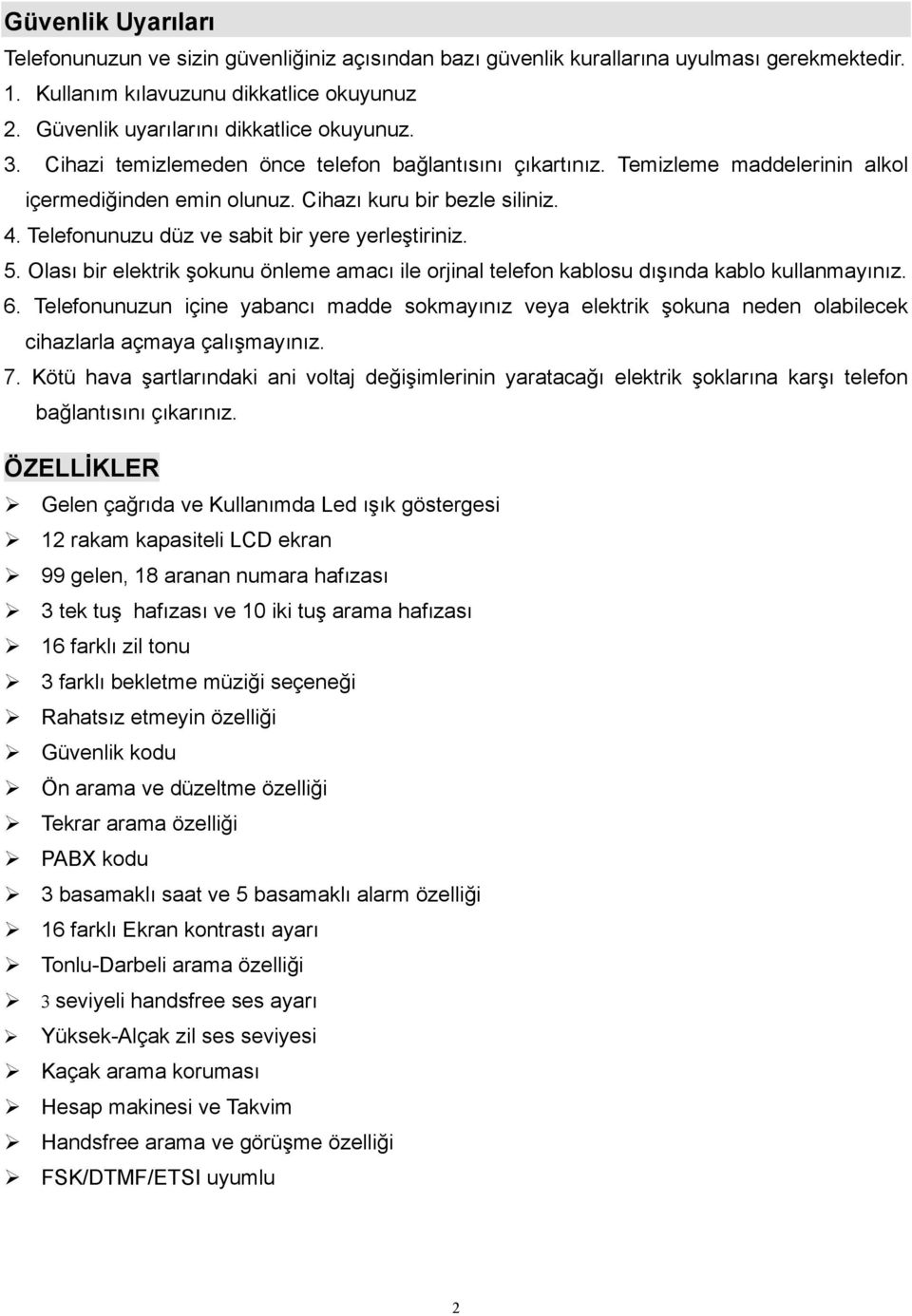 Güvenlik Uyarıları

Telefonunuzun ve sizin güvenliğiniz açısından bazı güvenlik kurallarına uyulması gerekmektedir.

1. Kullanım kılavuzunu dikkatlice okuyunuz
2. Güvenlik uyarılarını dikkatlice okuyunuz.
3. Cihazi temizlemeden önce telefon bağlantısını çıkartınız. Temizleme maddelerinin alkol içermediğinden emin olunuz. Cihazı kuru bir bezle siliniz.
4. Telefonunuzu düz ve sabit bir yere yerleştiriniz.
5. Olası bir elektrik şokunu önleme amacı ile orjinal telefon kablosu dışında kablo kullanmayınız.
6. Telefonunuzun içine yabancı madde sokmayınız veya elektrik şokuna neden olabilecek cihazlarla açmaya çalışmayınız.
7. Kötü hava şartlarındaki ani voltaj değişimlerinin yaratacağı elektrik şoklarına karşı telefon bağlantısını çıkarınız.

ÖZELLİKLER

➢ Gelen çağrıda ve Kullanımda Led ışık göstergesi
➢ 12 rakam kapasiteli LCD ekran
➢ 99 gelen, 18 aranan numara hafızası
➢ 3 tek tuş hafızası ve 10 iki tuş arama hafızası
➢ 16 farklı zil tonu
➢ 3 farklı bekletme müziği seçeneği
➢ Rahatsız etmeyin özelliği
➢ Güvenlik kodu
➢ Ön arama ve düzeltme özelliği
➢ Tekrar arama özelliği
➢ PABX kodu
➢ 3 basamaklı saat ve 5 basamaklı alarm özelliği
➢ 16 farklı Ekran kontrastı ayarı
➢ Tonlu-Darbeli arama özelliği
➢ 3 seviyeli handsfree ses ayarı
➢ Yüksek-Alçak zil ses seviyesi
➢ Kaçak arama koruması
➢ Hesap makinesi ve Takvim
➢ Handsfree arama ve görüşme özelliği
➢ FSK/DTMF/ETSI uyumlu

2